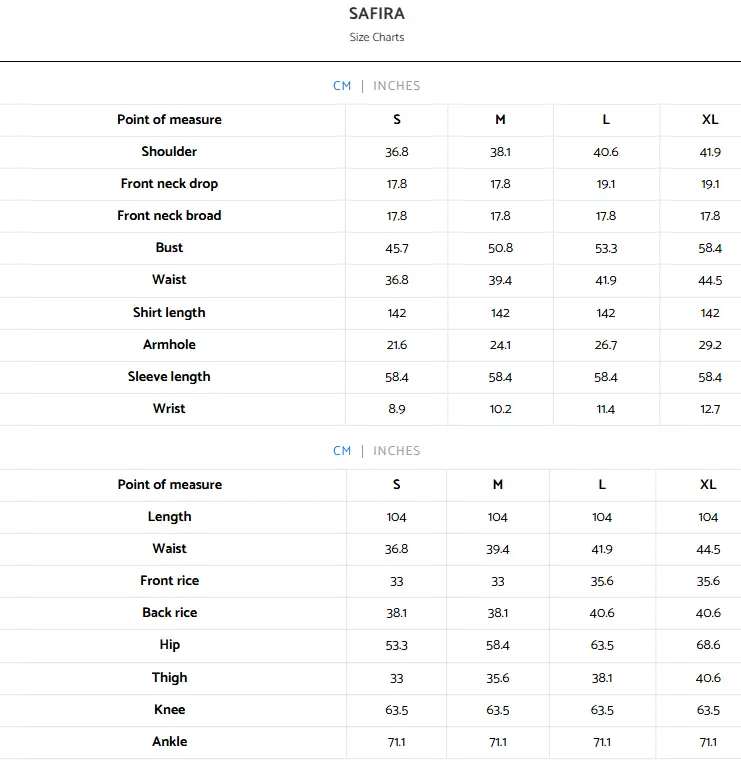 SAFIRA
Size Charts

CM | INCHES

| Point of measure | S | M | L | XL |
|---|---|---|---|---|
| Shoulder | 36.8 | 38.1 | 40.6 | 41.9 |
| Front neck drop | 17.8 | 17.8 | 19.1 | 19.1 |
| Front neck broad | 17.8 | 17.8 | 17.8 | 17.8 |
| Bust | 45.7 | 50.8 | 53.3 | 58.4 |
| Waist | 36.8 | 39.4 | 41.9 | 44.5 |
| Shirt length | 142 | 142 | 142 | 142 |
| Armhole | 21.6 | 24.1 | 26.7 | 29.2 |
| Sleeve length | 58.4 | 58.4 | 58.4 | 58.4 |
| Wrist | 8.9 | 10.2 | 11.4 | 12.7 |

CM | INCHES

| Point of measure | S | M | L | XL |
|---|---|---|---|---|
| Length | 104 | 104 | 104 | 104 |
| Waist | 36.8 | 39.4 | 41.9 | 44.5 |
| Front rice | 33 | 33 | 35.6 | 35.6 |
| Back rice | 38.1 | 38.1 | 40.6 | 40.6 |
| Hip | 53.3 | 58.4 | 63.5 | 68.6 |
| Thigh | 33 | 35.6 | 38.1 | 40.6 |
| Knee | 63.5 | 63.5 | 63.5 | 63.5 |
| Ankle | 71.1 | 71.1 | 71.1 | 71.1 |